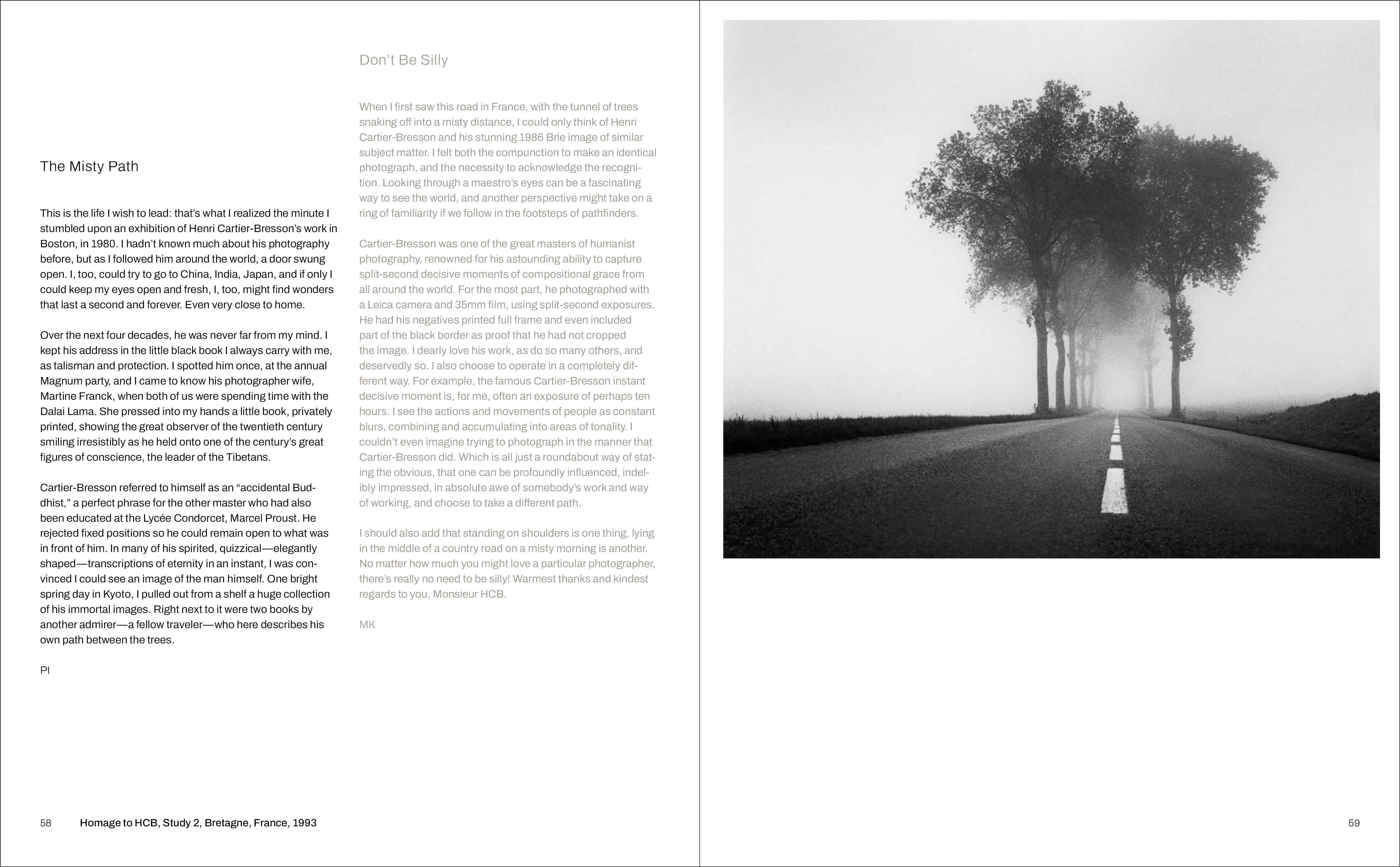 The Misty Path

This is the life I wish to lead: that's what I realized the minute I stumbled upon an exhibition of Henri Cartier-Bresson's work in Boston, in 1980. I hadn't known much about his photography before, but as I followed him around the world, a door swung open. I, too, could try to go to China, India, Japan, and if only I could keep my eyes open and fresh, I, too, might find wonders that last a second and forever. Even very close to home.

Over the next four decades, he was never far from my mind. I kept his address in the little black book I always carry with me, as talisman and protection. I spotted him once, at the annual Magnum party, and I came to know his photographer wife, Martine Franck, when both of us were spending time with the Dalai Lama. She pressed into my hands a little book, privately printed, showing the great observer of the twentieth century smiling irresistibly as he held onto one of the century's great figures of conscience, the leader of the Tibetans.

Cartier-Bresson referred to himself as an "accidental Buddhist," a perfect phrase for the other master who had also been educated at the Lycée Condorcet, Marcel Proust. He rejected fixed positions so he could remain open to what was in front of him. In many of his spirited, quizzical—elegantly shaped—transcriptions of eternity in an instant, I was convinced I could see an image of the man himself. One bright spring day in Kyoto, I pulled out from a shelf a huge collection of his immortal images. Right next to it were two books by another admirer—a fellow traveler—who here describes his own path between the trees.

PI

Don't Be Silly

When I first saw this road in France, with the tunnel of trees snaking off into a misty distance, I could only think of Henri Cartier-Bresson and his stunning 1986 Brie image of similar subject matter. I felt both the compunction to make an identical photograph, and the necessity to acknowledge the recognition. Looking through a maestro's eyes can be a fascinating way to see the world, and another perspective might take on a ring of familiarity if we follow in the footsteps of pathfinders.

Cartier-Bresson was one of the great masters of humanist photography, renowned for his astounding ability to capture split-second decisive moments of compositional grace from all around the world. For the most part, he photographed with a Leica camera and 35mm film, using split-second exposures. He had his negatives printed full frame and even included part of the black border as proof that he had not cropped the image. I dearly love his work, as do so many others, and deservedly so. I also choose to operate in a completely different way. For example, the famous Cartier-Bresson instant decisive moment is, for me, often an exposure of perhaps ten hours. I see the actions and movements of people as constant blurs, combining and accumulating into areas of tonality. I couldn't even imagine trying to photograph in the manner that Cartier-Bresson did. Which is all just a roundabout way of stating the obvious, that one can be profoundly influenced, indelibly impressed, in absolute awe of somebody's work and way of working, and choose to take a different path.

I should also add that standing on shoulders is one thing, lying in the middle of a country road on a misty morning is another. No matter how much you might love a particular photographer, there's really no need to be silly! Warmest thanks and kindest regards to you, Monsieur HCB.

MK

58 Homage to HCB, Study 2, Bretagne, France, 1993

59